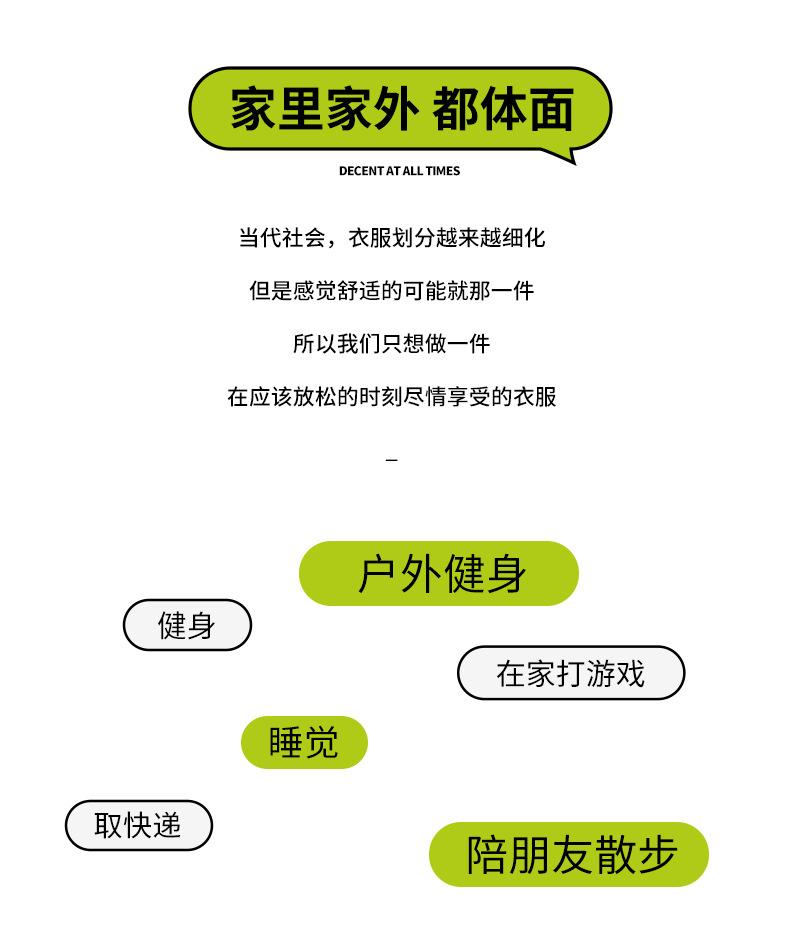 家里家外 都体面

DECENT AT ALL TIMES

当代社会，衣服划分越来越细化

但是感觉舒适的可能就那一件

所以我们只想做一件

在应该放松的时刻尽情享受的衣服

–

户外健身

健身

在家打游戏

睡觉

取快递

陪朋友散步